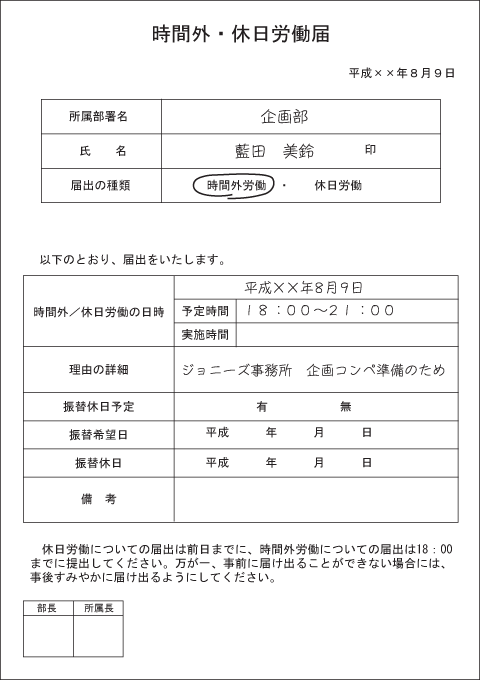 時間外・休日労働届

平成××年８月９日

| 所属部署名 | 企画部 |
|---|---|
| 氏　　名 | 藍田　美鈴　　印 |
| 届出の種類 | 時間外労働　・　休日労働 |

以下のとおり、届出をいたします。

| 時間外／休日労働の日時 | 平成××年8月9日 | |
|---|---|---|
| | 予定時間 | １８：００～２１：００ |
| | 実施時間 | |
| 理由の詳細 | ジョニーズ事務所　企画コンペ準備のため | |
| 振替休日予定 | 有　　　無 | |
| 振替希望日 | 平成　　年　　月　　日 | |
| 振替休日 | 平成　　年　　月　　日 | |
| 備　考 | | |

休日労働についての届出は前日までに、時間外労働についての届出は18：00までに提出してください。万が一、事前に届け出ることができない場合には、事後すみやかに届け出るようにしてください。

| 部長 | 所属長 |
|---|---|
| | |